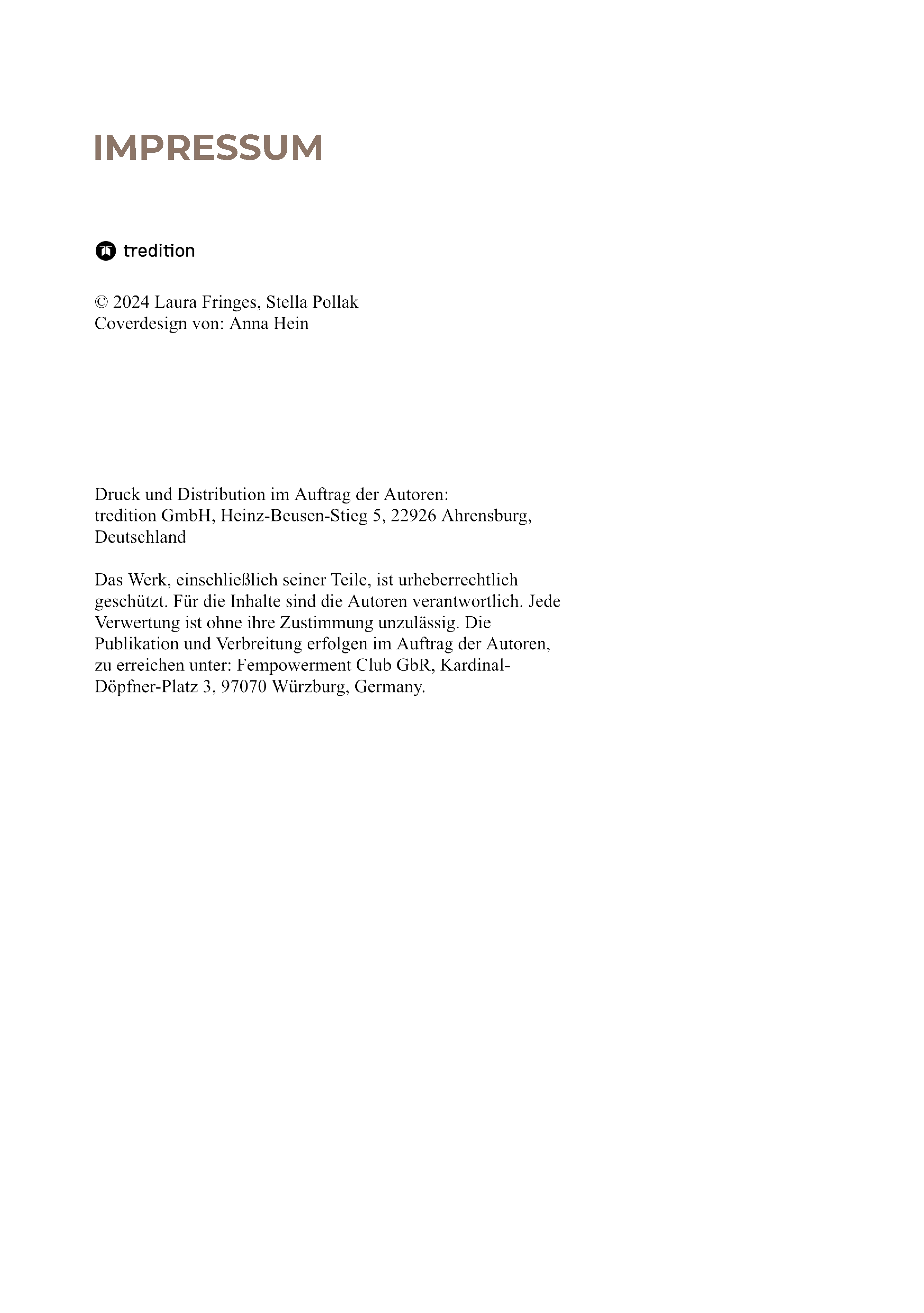 IMPRESSUM

tredition

© 2024 Laura Fringes, Stella Pollak
Coverdesign von: Anna Hein

Druck und Distribution im Auftrag der Autoren:
tredition GmbH, Heinz-Beusen-Stieg 5, 22926 Ahrensburg, Deutschland

Das Werk, einschließlich seiner Teile, ist urheberrechtlich geschützt. Für die Inhalte sind die Autoren verantwortlich. Jede Verwertung ist ohne ihre Zustimmung unzulässig. Die Publikation und Verbreitung erfolgen im Auftrag der Autoren, zu erreichen unter: Fempowerment Club GbR, Kardinal-Döpfner-Platz 3, 97070 Würzburg, Germany.